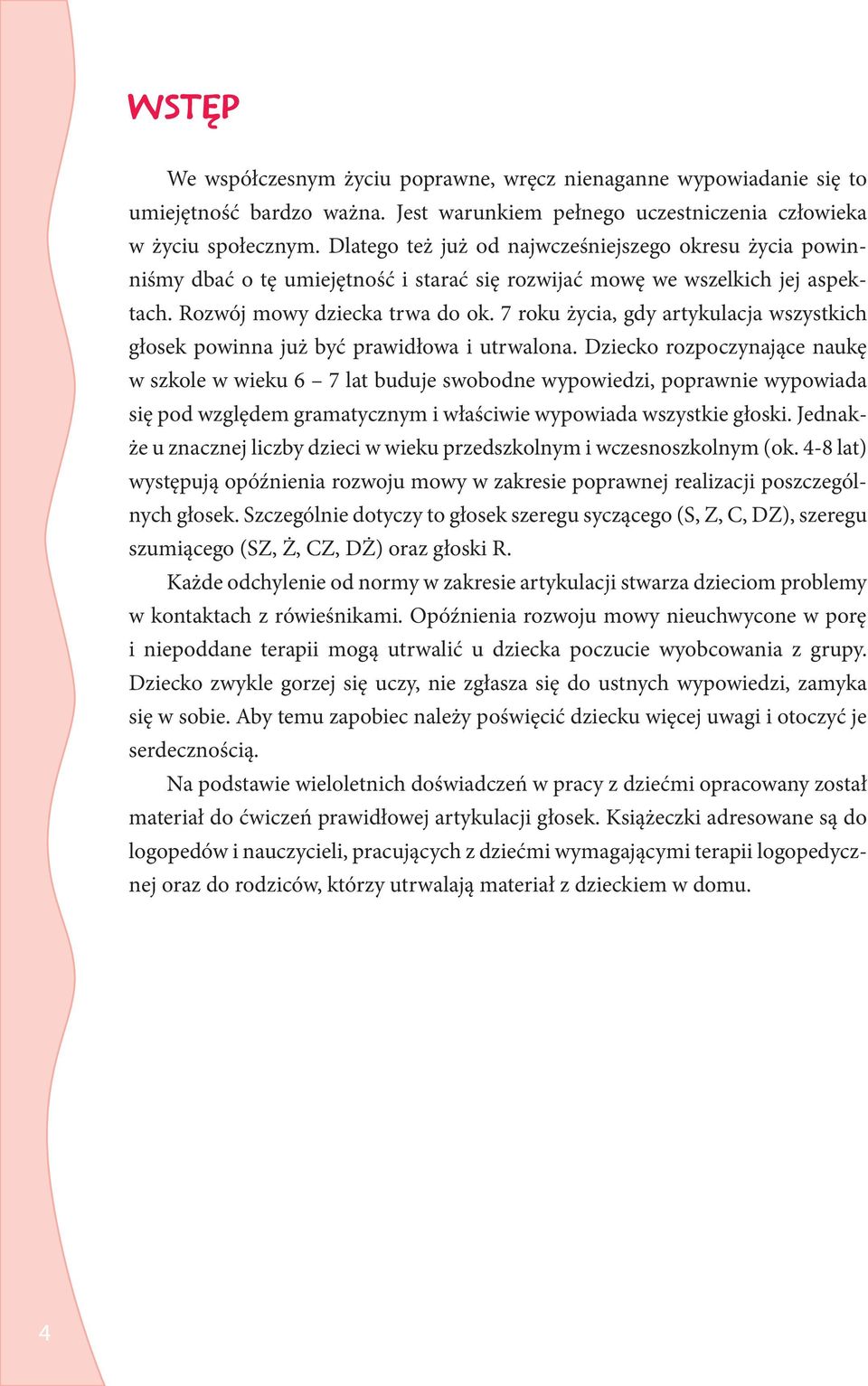 WSTĘP

We współczesnym życiu poprawne, wręcz nienaganne wypowiadanie się to umiejętność bardzo ważna. Jest warunkiem pełnego uczestniczenia człowieka w życiu społecznym. Dlatego też już od najwcześniejszego okresu życia powinniśmy dbać o tę umiejętność i starać się rozwijać mowę we wszelkich jej aspektach. Rozwój mowy dziecka trwa do ok. 7 roku życia, gdy artykulacja wszystkich głosek powinna już być prawidłowa i utrwalona. Dziecko rozpoczynające naukę w szkole w wieku 6 – 7 lat buduje swobodne wypowiedzi, poprawnie wypowiada się pod względem gramatycznym i właściwie wypowiada wszystkie głoski. Jednakże u znacznej liczby dzieci w wieku przedszkolnym i wczesnoszkolnym (ok. 4-8 lat) występują opóźnienia rozwoju mowy w zakresie poprawnej realizacji poszczególnych głosek. Szczególnie dotyczy to głosek szeregu syczącego (S, Z, C, DZ), szeregu szumiącego (SZ, Ż, CZ, DŻ) oraz głoski R.

Każde odchylenie od normy w zakresie artykulacji stwarza dzieciom problemy w kontaktach z rówieśnikami. Opóźnienia rozwoju mowy nieuchwycone w porę i niepoddane terapii mogą utrwalić u dziecka poczucie wyobcowania z grupy. Dziecko zwykle gorzej się uczy, nie zgłasza się do ustnych wypowiedzi, zamyka się w sobie. Aby temu zapobiec należy poświęcić dziecku więcej uwagi i otoczyć je serdecznością.

Na podstawie wieloletnich doświadczeń w pracy z dziećmi opracowany został materiał do ćwiczeń prawidłowej artykulacji głosek. Książeczki adresowane są do logopedów i nauczycieli, pracujących z dziećmi wymagającymi terapii logopedycznej oraz do rodziców, którzy utrwalają materiał z dzieckiem w domu.

4